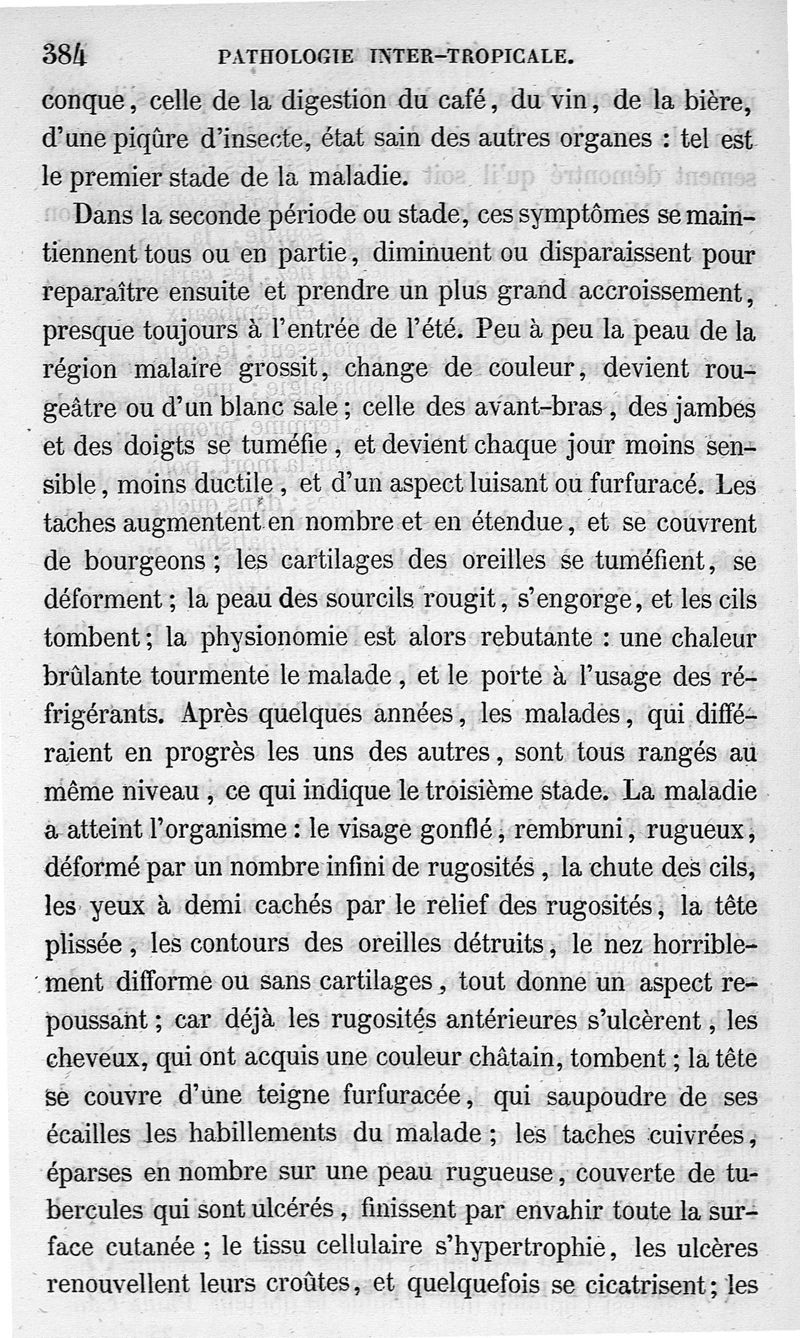 384 PATHOLOGIE INTER-TROPICALE.

conque, celle de la digestion du café, du vin, de la bière, d'une piqûre d'insecte, état sain des autres organes : tel est le premier stade de la maladie.

Dans la seconde période ou stade, ces symptômes se maintiennent tous ou en partie, diminuent ou disparaissent pour reparaître ensuite et prendre un plus grand accroissement, presque toujours à l'entrée de l'été. Peu à peu la peau de la région malaire grossit, change de couleur, devient rougeâtre ou d'un blanc sale ; celle des avant-bras, des jambes et des doigts se tuméfie, et devient chaque jour moins sensible, moins ductile, et d'un aspect luisant ou furfuracé. Les taches augmentent en nombre et en étendue, et se couvrent de bourgeons ; les cartilages des oreilles se tuméfient, se déforment ; la peau des sourcils rougit, s'engorge, et les cils tombent ; la physionomie est alors rebutante : une chaleur brûlante tourmente le malade, et le porte à l'usage des réfrigérants. Après quelques années, les malades, qui différaient en progrès les uns des autres, sont tous rangés au même niveau, ce qui indique le troisième stade. La maladie a atteint l'organisme : le visage gonflé, rembruni, rugueux, déformé par un nombre infini de rugosités, la chute des cils, les yeux à demi cachés par le relief des rugosités, la tête plissée, les contours des oreilles détruits, le nez horriblement difforme ou sans cartilages, tout donne un aspect repoussant ; car déjà les rugosités antérieures s'ulcèrent, les cheveux, qui ont acquis une couleur châtain, tombent ; la tête se couvre d'une teigne furfuracée, qui saupoudre de ses écailles les habillements du malade ; les taches cuivrées, éparses en nombre sur une peau rugueuse, couverte de tubercules qui sont ulcérés, finissent par envahir toute la surface cutanée ; le tissu cellulaire s'hypertrophie, les ulcères renouvellent leurs croûtes, et quelquefois se cicatrisent ; les